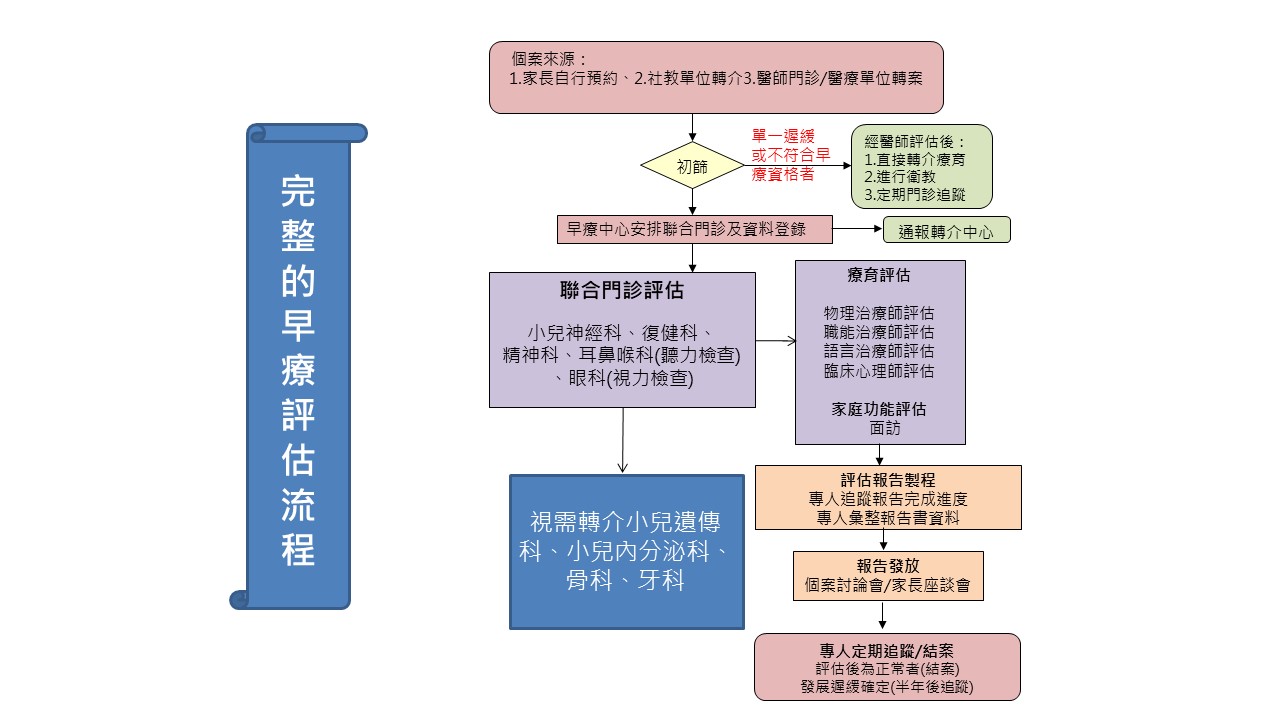 完整的早療評估流程

個案來源：
1.家長自行預約、2.社教單位轉介3.醫師門診/醫療單位轉案

初篩

單一遲緩或不符合早療資格者

經醫師評估後：
1.直接轉介療育
2.進行衛教
3.定期門診追蹤

早療中心安排聯合門診及資料登錄

通報轉介中心

聯合門診評估
小兒神經科、復健科、精神科、耳鼻喉科(聽力檢查)、眼科(視力檢查)

療育評估
物理治療師評估
職能治療師評估
語言治療師評估
臨床心理師評估

家庭功能評估
面訪

視需轉介小兒遺傳科、小兒內分泌科、骨科、牙科

評估報告製程
專人追蹤報告完成進度
專人彙整報告書資料

報告發放
個案討論會/家長座談會

專人定期追蹤/結案
評估後為正常者(結案)
發展遲緩確定(半年後追蹤)